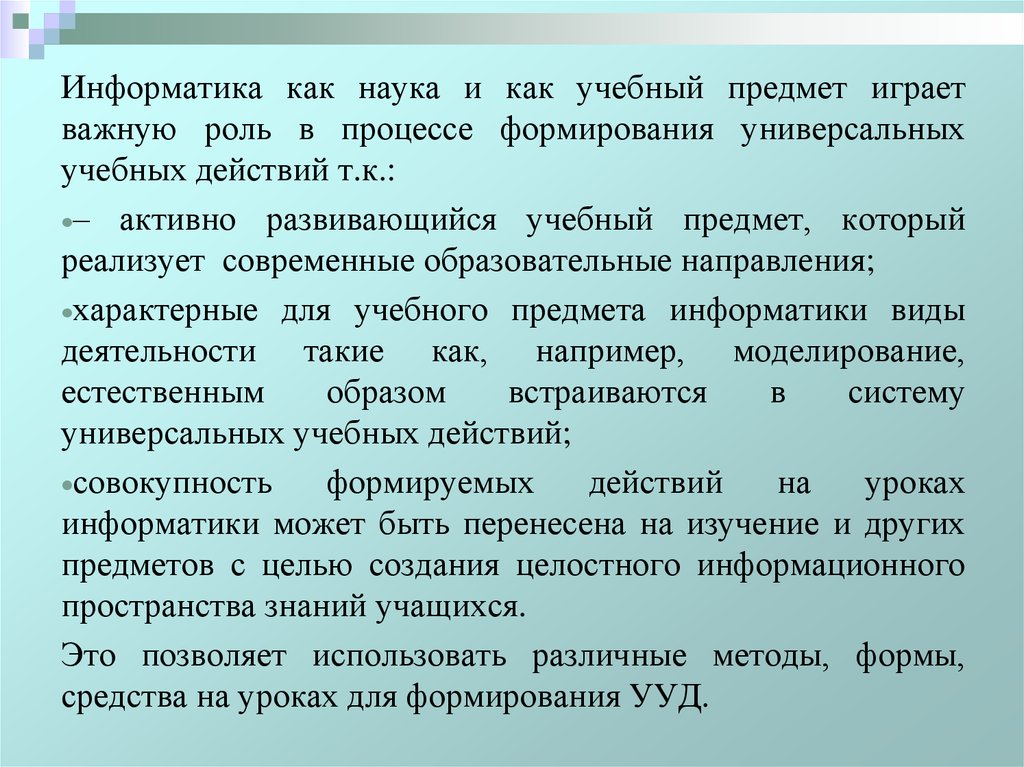 Информатика как наука и как учебный предмет играет важную роль в процессе формирования универсальных учебных действий т.к.:

•– активно развивающийся учебный предмет, который реализует современные образовательные направления;

•характерные для учебного предмета информатики виды деятельности такие как, например, моделирование, естественным образом встраиваются в систему универсальных учебных действий;

•совокупность формируемых действий на уроках информатики может быть перенесена на изучение и других предметов с целью создания целостного информационного пространства знаний учащихся.

Это позволяет использовать различные методы, формы, средства на уроках для формирования УУД.